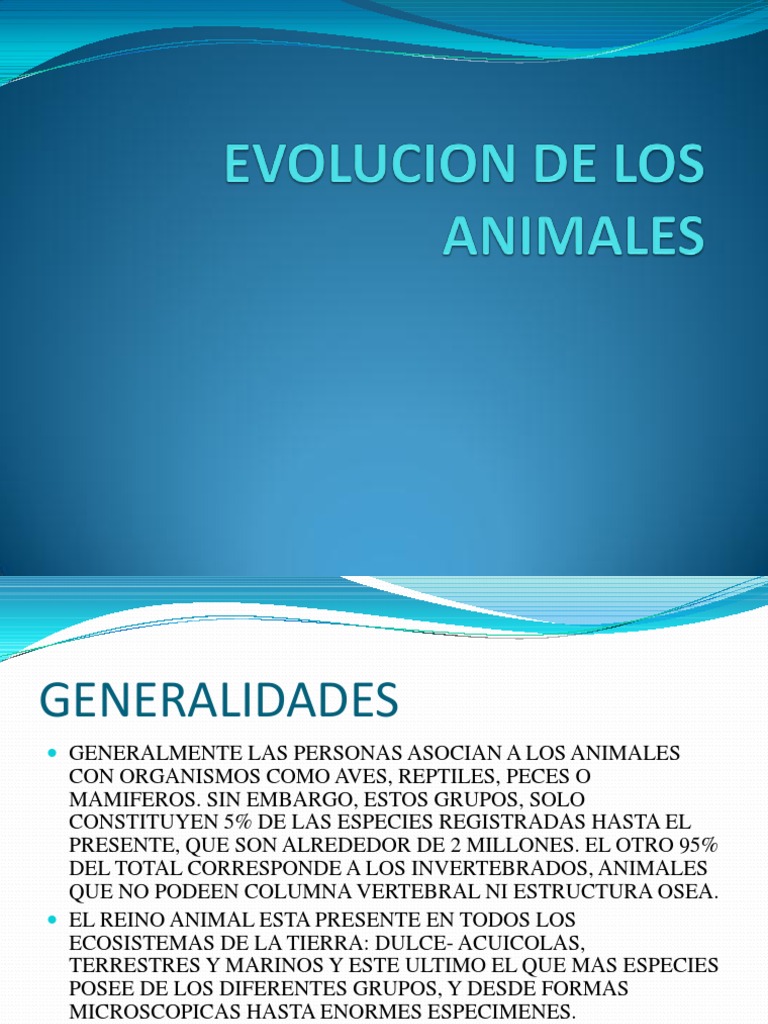 EVOLUCION DE LOS ANIMALES

GENERALIDADES

GENERALMENTE LAS PERSONAS ASOCIAN A LOS ANIMALES CON ORGANISMOS COMO AVES, REPTILES, PECES O MAMIFEROS. SIN EMBARGO, ESTOS GRUPOS, SOLO CONSTITUYEN 5% DE LAS ESPECIES REGISTRADAS HASTA EL PRESENTE, QUE SON ALREDEDOR DE 2 MILLONES. EL OTRO 95% DEL TOTAL CORRESPONDE A LOS INVERTEBRADOS, ANIMALES QUE NO PODEEN COLUMNA VERTEBRAL NI ESTRUCTURA OSEA.

EL REINO ANIMAL ESTA PRESENTE EN TODOS LOS ECOSISTEMAS DE LA TIERRA: DULCE- ACUICOLAS, TERRESTRES Y MARINOS Y ESTE ULTIMO EL QUE MAS ESPECIES POSEE DE LOS DIFERENTES GRUPOS, Y DESDE FORMAS MICROSCOPICAS HASTA ENORMES ESPECIMENES.